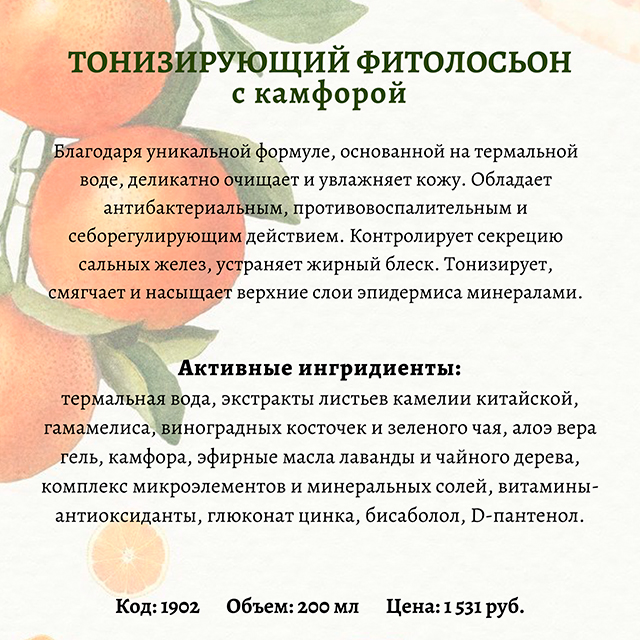 ТОНИЗИРУЮЩИЙ ФИТОЛОСЬОН
с камфорой

Благодаря уникальной формуле, основанной на термальной воде, деликатно очищает и увлажняет кожу. Обладает антибактериальным, противовоспалительным и себорегулирующим действием. Контролирует секрецию сальных желез, устраняет жирный блеск. Тонизирует, смягчает и насыщает верхние слои эпидермиса минералами.

Активные ингридиенты:
термальная вода, экстракты листьев камелии китайской, гамамелиса, виноградных косточек и зеленого чая, алоэ вера гель, камфора, эфирные масла лаванды и чайного дерева, комплекс микроэлементов и минеральных солей, витамины-антиоксиданты, глюконат цинка, бисаболол, D-пантенол.

Код: 1902 Объем: 200 мл Цена: 1 531 руб.